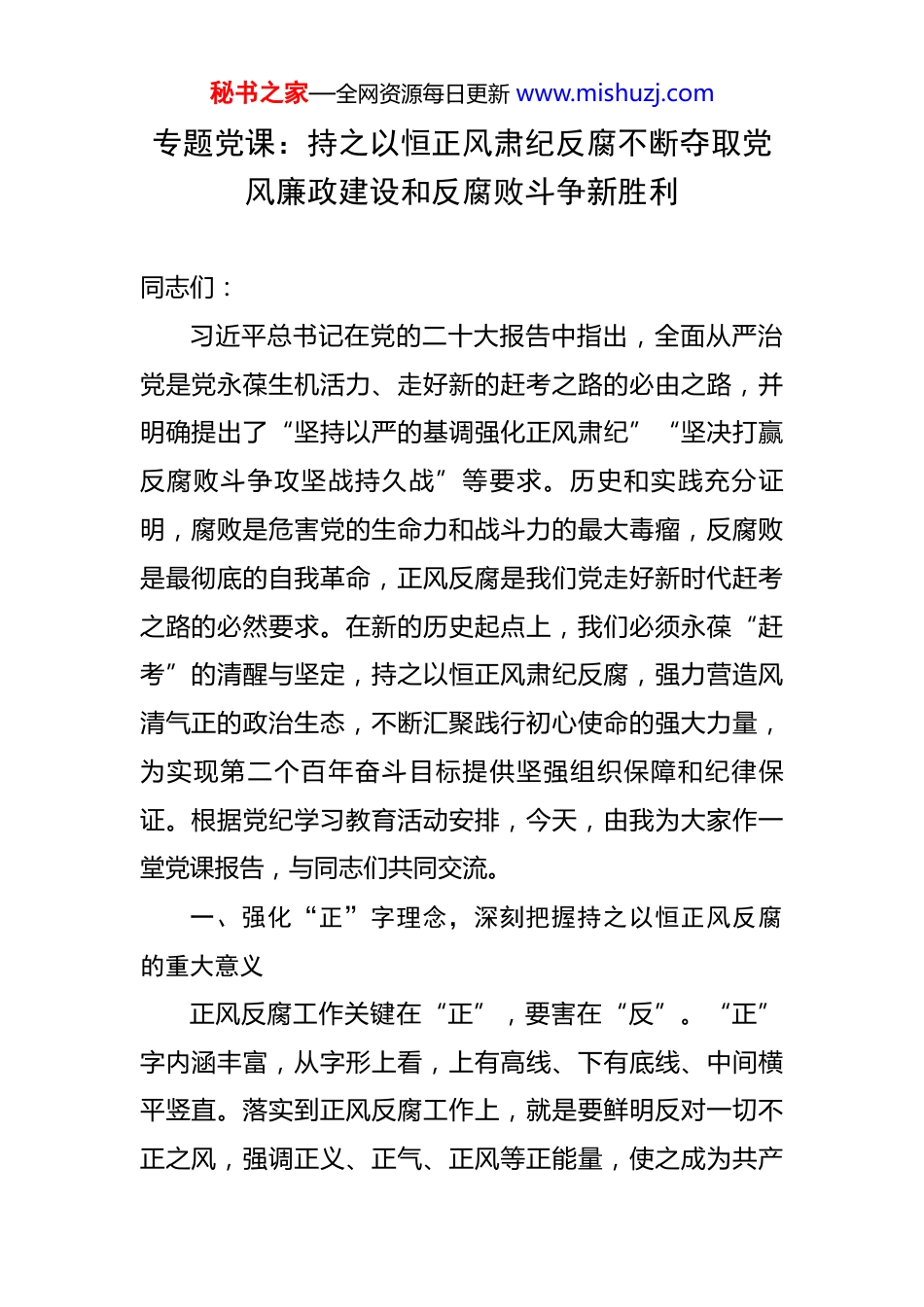 秘书之家—全网资源每日更新 www.mishuzj.com

专题党课：持之以恒正风肃纪反腐不断夺取党风廉政建设和反腐败斗争新胜利

同志们：

习近平总书记在党的二十大报告中指出，全面从严治党是党永葆生机活力、走好新的赶考之路的必由之路，并明确提出了“坚持以严的基调强化正风肃纪”“坚决打赢反腐败斗争攻坚战持久战”等要求。历史和实践充分证明，腐败是危害党的生命力和战斗力的最大毒瘤，反腐败是最彻底的自我革命，正风反腐是我们党走好新时代赶考之路的必然要求。在新的历史起点上，我们必须永葆“赶考”的清醒与坚定，持之以恒正风肃纪反腐，强力营造风清气正的政治生态，不断汇聚践行初心使命的强大力量，为实现第二个百年奋斗目标提供坚强组织保障和纪律保证。根据党纪学习教育活动安排，今天，由我为大家作一堂党课报告，与同志们共同交流。

一、强化“正”字理念，深刻把握持之以恒正风反腐的重大意义

正风反腐工作关键在“正”，要害在“反”。“正”字内涵丰富，从字形上看，上有高线、下有底线、中间横平竖直。落实到正风反腐工作上，就是要鲜明反对一切不正之风，强调正义、正气、正风等正能量，使之成为共产